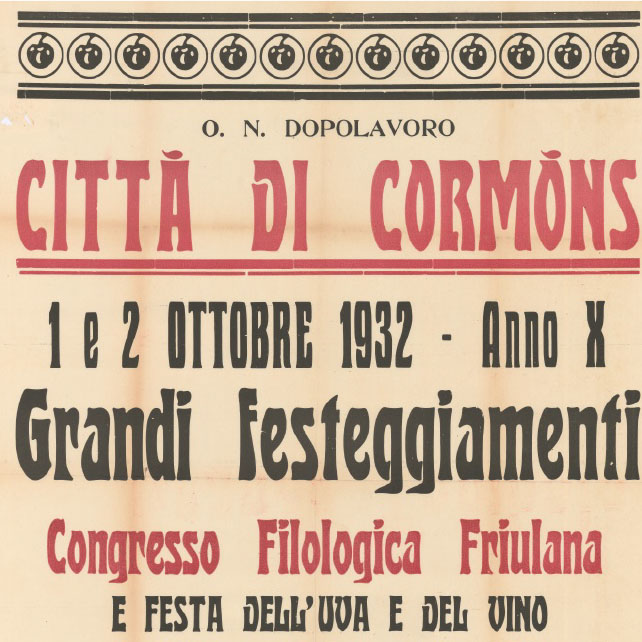 O. N. DOPOLAVORO

CITTÀ DI CORMÒNS

1 e 2 OTTOBRE 1932 - Anno X

Grandi Festeggiamenti

Congresso Filologica Friulana

E FESTA DELL'UVA E DEL VINO